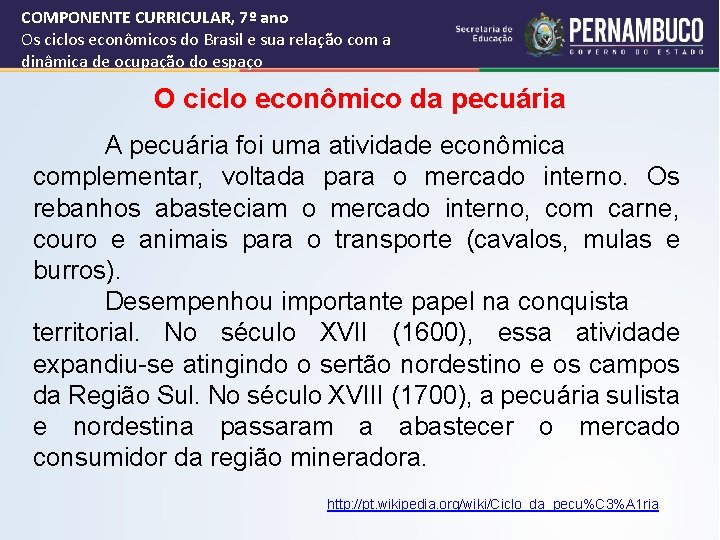 COMPONENTE CURRICULAR, 7º ano
Os ciclos econômicos do Brasil e sua relação com a dinâmica de ocupação do espaço

Secretaria de Educação
PERNAMBUCO
GOVERNO DO ESTADO

O ciclo econômico da pecuária

A pecuária foi uma atividade econômica complementar, voltada para o mercado interno. Os rebanhos abasteciam o mercado interno, com carne, couro e animais para o transporte (cavalos, mulas e burros).

Desempenhou importante papel na conquista territorial. No século XVII (1600), essa atividade expandiu-se atingindo o sertão nordestino e os campos da Região Sul. No século XVIII (1700), a pecuária sulista e nordestina passaram a abastecer o mercado consumidor da região mineradora.

http://pt.wikipedia.org/wiki/Ciclo_da_pecu%C3%A1ria